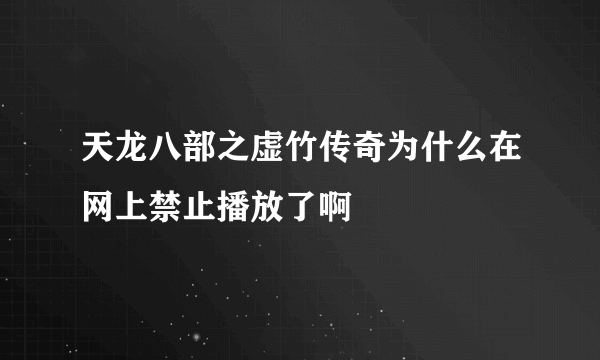 天龙八部之虚竹传奇为什么在网上禁止播放了啊